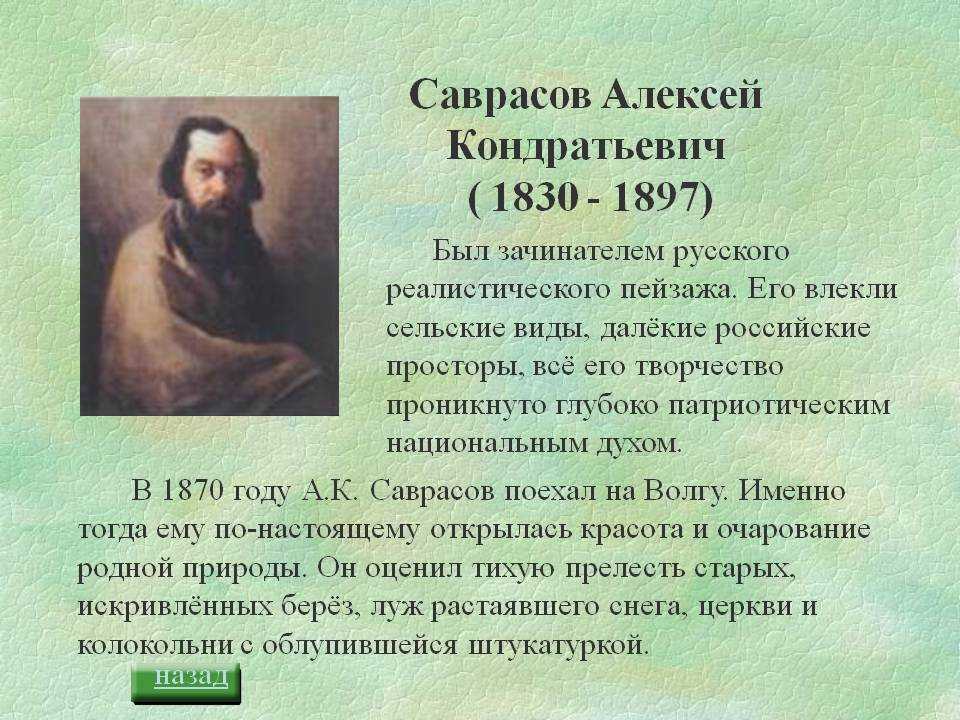 Саврасов Алексей Кондратьевич
( 1830 - 1897)

Был зачинателем русского реалистического пейзажа. Его влекли сельские виды, далёкие российские просторы, всё его творчество проникнуто глубоко патриотическим национальным духом.

В 1870 году А.К. Саврасов поехал на Волгу. Именно тогда ему по-настоящему открылась красота и очарование родной природы. Он оценил тихую прелесть старых, искривлённых берёз, луж растаявшего снега, церкви и колокольни с облупившейся штукатуркой.

назад